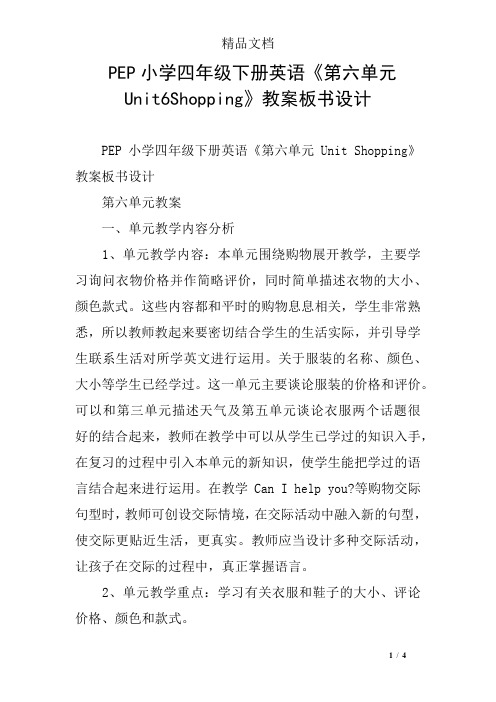 精品文档

PEP 小学四年级下册英语《第六单元 Unit6Shopping》教案板书设计

PEP 小学四年级下册英语《第六单元 Unit Shopping》教案板书设计

第六单元教案

一、单元教学内容分析

1、单元教学内容：本单元围绕购物展开教学，主要学习询问衣物价格并作简略评价，同时简单描述衣物的大小、颜色款式。这些内容都和平时的购物息息相关，学生非常熟悉，所以教师教起来要密切结合学生的生活实际，并引导学生联系生活对所学英文进行运用。关于服装的名称、颜色、大小等学生已经学过。这一单元主要谈论服装的价格和评价。可以和第三单元描述天气及第五单元谈论衣服两个话题很好的结合起来，教师在教学中可以从学生已学过的知识入手，在复习的过程中引入本单元的新知识，使学生能把学过的语言结合起来进行运用。在教学 Can I help you?等购物交际句型时，教师可创设交际情境，在交际活动中融入新的句型，使交际更贴近生活，更真实。教师应当设计多种交际活动，让孩子在交际的过程中，真正掌握语言。

2、单元教学重点：学习有关衣服和鞋子的大小、评论价格、颜色和款式。

1 / 4